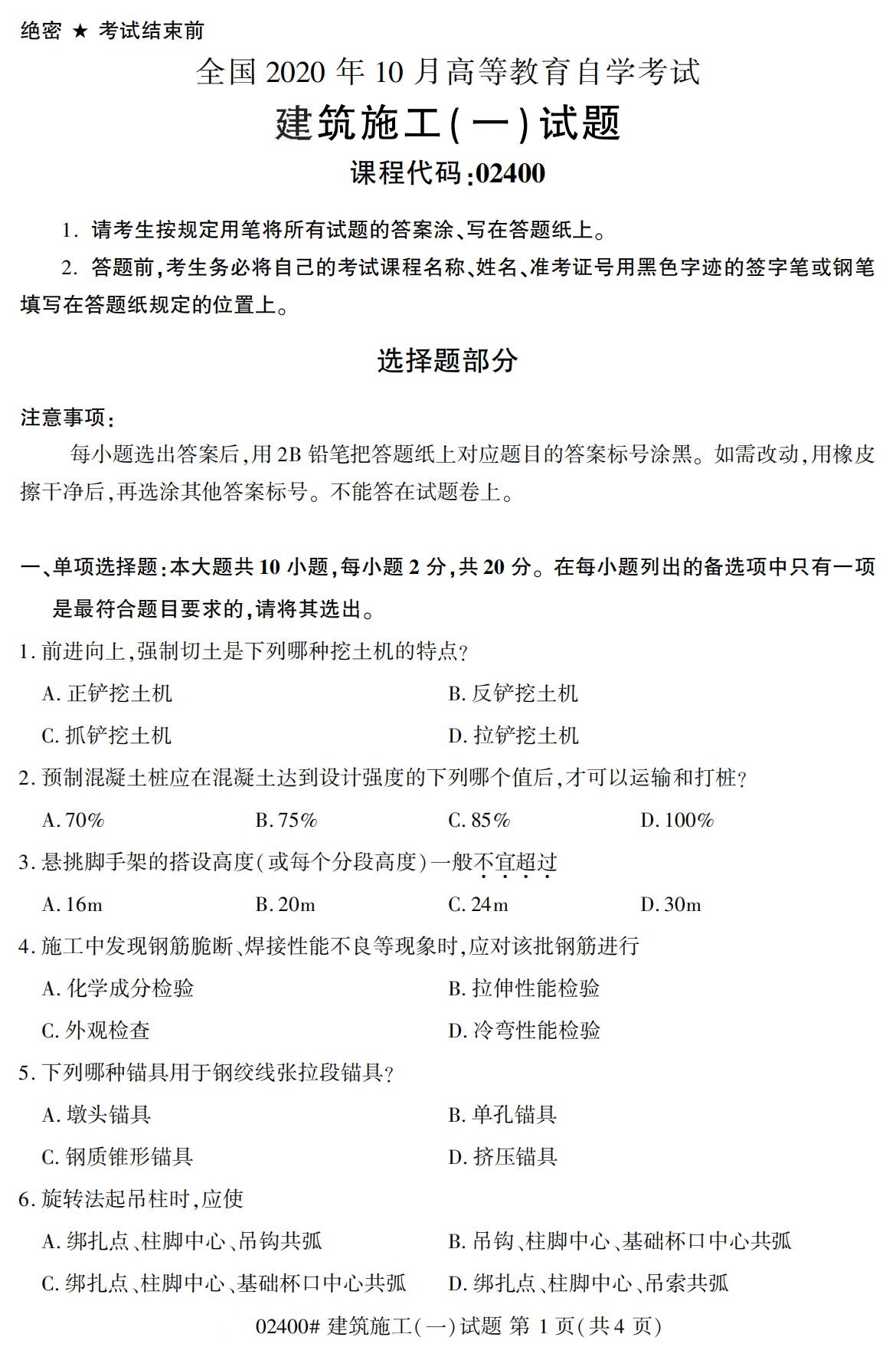 绝密 ★ 考试结束前

全国 2020 年 10 月高等教育自学考试

建筑施工(一)试题

课程代码:02400

1. 请考生按规定用笔将所有试题的答案涂、写在答题纸上。

2. 答题前,考生务必将自己的考试课程名称、姓名、准考证号用黑色字迹的签字笔或钢笔填写在答题纸规定的位置上。

选择题部分

注意事项:

每小题选出答案后,用 2B 铅笔把答题纸上对应题目的答案标号涂黑。如需改动,用橡皮擦干净后,再选涂其他答案标号。不能答在试题卷上。

一、单项选择题:本大题共 10 小题,每小题 2 分,共 20 分。在每小题列出的备选项中只有一项是最符合题目要求的,请将其选出。

1. 前进向上,强制切土是下列哪种挖土机的特点?

A. 正铲挖土机

B. 反铲挖土机

C. 抓铲挖土机

D. 拉铲挖土机

2. 预制混凝土桩应在混凝土达到设计强度的下列哪个值后,才可以运输和打桩?

A. 70%

B. 75%

C. 85%

D. 100%

3. 悬挑脚手架的搭设高度(或每个分段高度)一般不宜超过

A. 16m

B. 20m

C. 24m

D. 30m

4. 施工中发现钢筋脆断、焊接性能不良等现象时,应对该批钢筋进行

A. 化学成分检验

B. 拉伸性能检验

C. 外观检查

D. 冷弯性能检验

5. 下列哪种锚具用于钢绞线张拉段锚具?

A. 墩头锚具

B. 单孔锚具

C. 钢质锥形锚具

D. 挤压锚具

6. 旋转法起吊柱时,应使

A. 绑扎点、柱脚中心、吊钩共弧

B. 吊钩、柱脚中心、基础杯口中心共弧

C. 绑扎点、柱脚中心、基础杯口中心共弧

D. 绑扎点、柱脚中心、吊索共弧

02400# 建筑施工(一)试题 第 1 页(共 4 页)